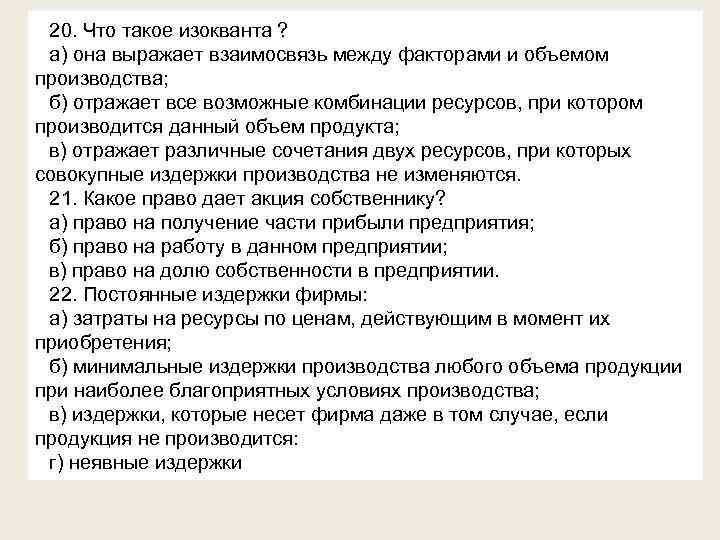 20. Что такое изокванта ?
а) она выражает взаимосвязь между факторами и объемом производства;
б) отражает все возможные комбинации ресурсов, при котором производится данный объем продукта;
в) отражает различные сочетания двух ресурсов, при которых совокупные издержки производства не изменяются.
21. Какое право дает акция собственнику?
а) право на получение части прибыли предприятия;
б) право на работу в данном предприятии;
в) право на долю собственности в предприятии.
22. Постоянные издержки фирмы:
а) затраты на ресурсы по ценам, действующим в момент их приобретения;
б) минимальные издержки производства любого объема продукции при наиболее благоприятных условиях производства;
в) издержки, которые несет фирма даже в том случае, если продукция не производится:
г) неявные издержки